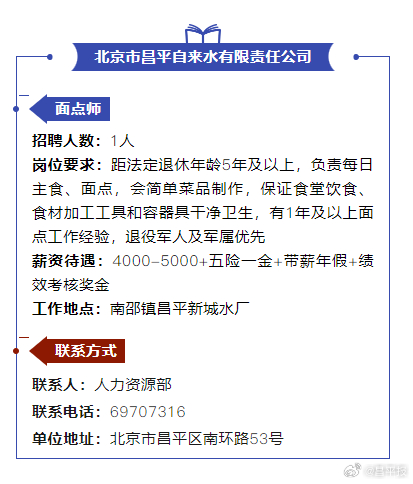 北京市昌平自来水有限责任公司

面点师

招聘人数：1人

岗位要求：距法定退休年龄5年及以上，负责每日主食、面点，会简单菜品制作，保证食堂饮食、食材加工工具和容器具干净卫生，有1年及以上面点工作经验，退役军人及军属优先

薪资待遇：4000-5000+五险一金+带薪年假+绩效考核奖金

工作地点：南邵镇昌平新城水厂

联系方式

联系人：人力资源部

联系电话：69707316

单位地址：北京市昌平区南环路53号

@昌平报